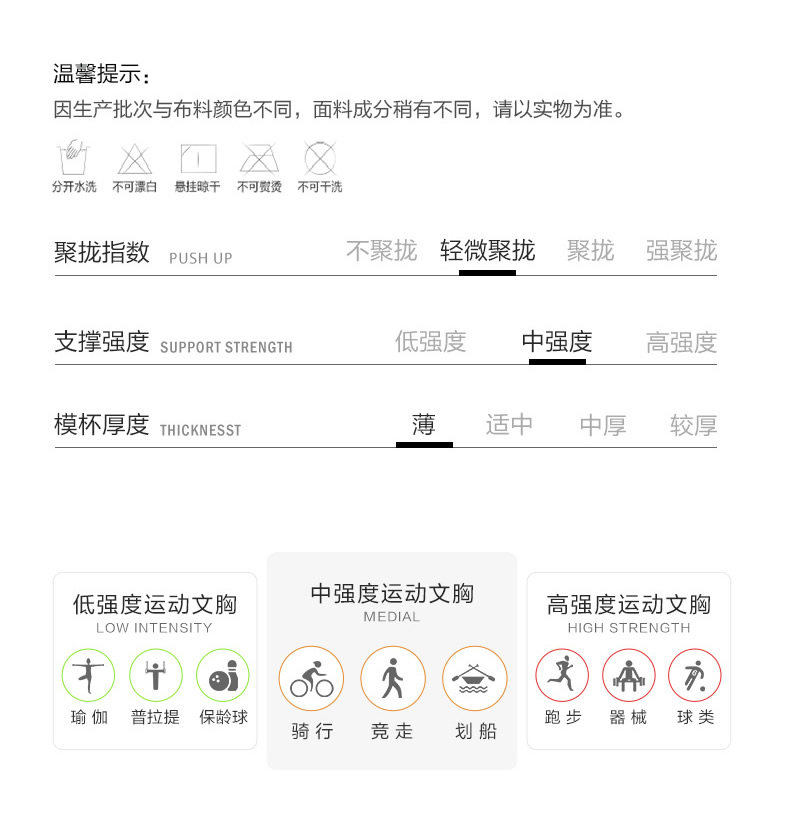 温馨提示：

因生产批次与布料颜色不同，面料成分稍有不同，请以实物为准。

分开水洗 不可漂白 悬挂晾干 不可熨烫 不可干洗

聚拢指数 PUSH UP 不聚拢 轻微聚拢 聚拢 强聚拢

支撑强度 SUPPORT STRENGTH 低强度 中强度 高强度

模杯厚度 THICKNESST 薄 适中 中厚 较厚

低强度运动文胸
LOW INTENSITY
瑜伽 普拉提 保龄球

中强度运动文胸
MEDIAL
骑行 竞走 划船

高强度运动文胸
HIGH STRENGTH
跑步 器械 球类